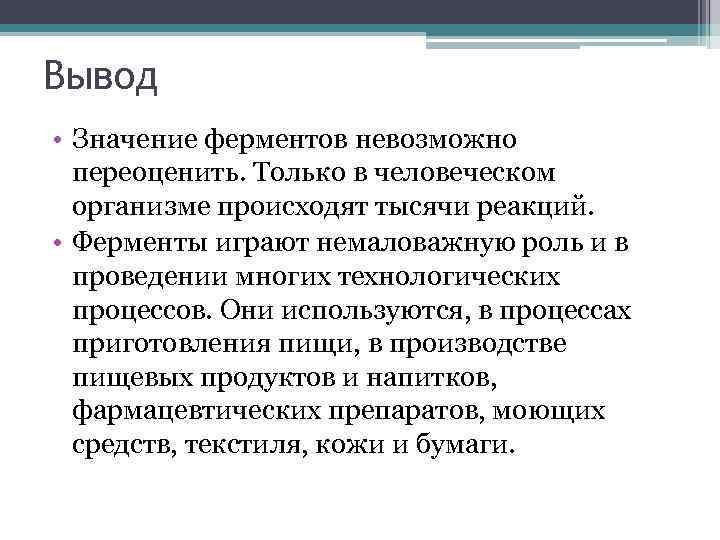 Вывод

• Значение ферментов невозможно переоценить. Только в человеческом организме происходят тысячи реакций.
• Ферменты играют немаловажную роль и в проведении многих технологических процессов. Они используются, в процессах приготовления пищи, в производстве пищевых продуктов и напитков, фармацевтических препаратов, моющих средств, текстиля, кожи и бумаги.